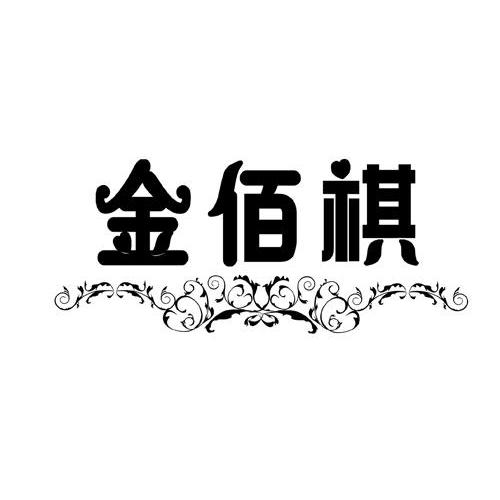 金佰祺